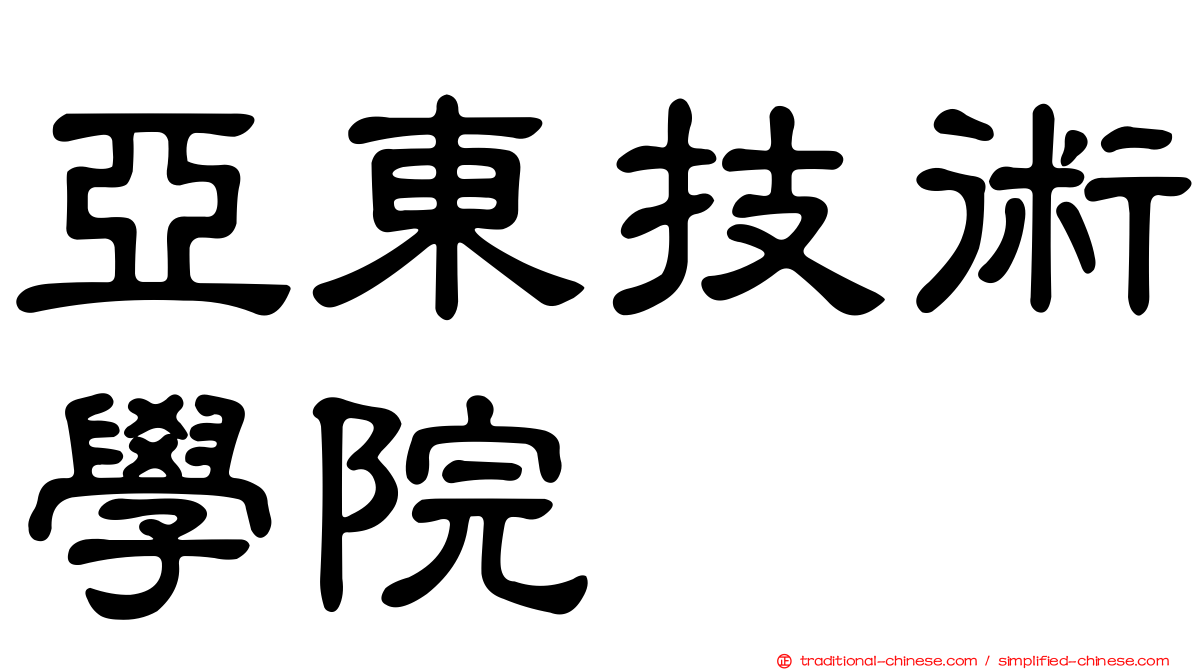 亞東技術學院

traditional-chinese.com / simplified-chinese.com